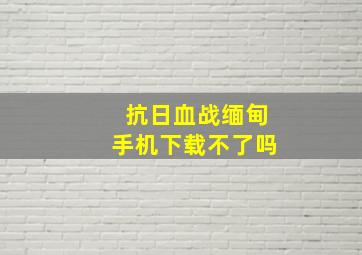 抗日血战缅甸
手机下载不了吗